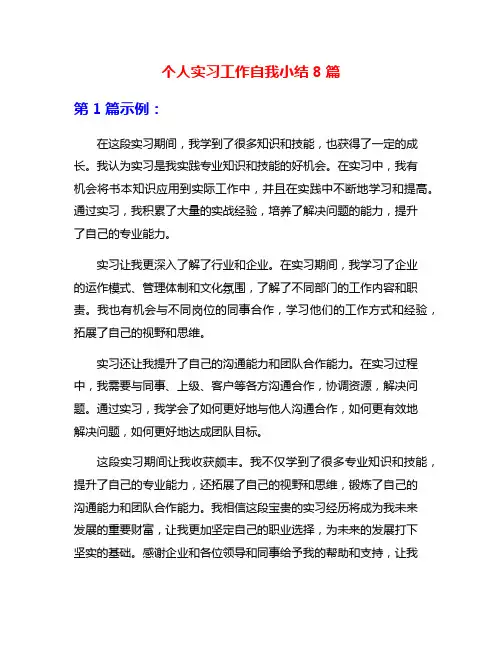 个人实习工作自我小结 8 篇

第 1 篇示例：

在这段实习期间，我学到了很多知识和技能，也获得了一定的成长。我认为实习是我实践专业知识和技能的好机会。在实习中，我有机会将书本知识应用到实际工作中，并且在实践中不断地学习和提高。通过实习，我积累了大量的实战经验，培养了解决问题的能力，提升了自己的专业能力。

实习让我更深入了解了行业和企业。在实习期间，我学习了企业的运作模式、管理体制和文化氛围，了解了不同部门的工作内容和职责。我也有机会与不同岗位的同事合作，学习他们的工作方式和经验，拓展了自己的视野和思维。

实习还让我提升了自己的沟通能力和团队合作能力。在实习过程中，我需要与同事、上级、客户等各方沟通合作，协调资源，解决问题。通过实习，我学会了如何更好地与他人沟通合作，如何更有效地解决问题，如何更好地达成团队目标。

这段实习期间让我收获颇丰。我不仅学到了很多专业知识和技能，提升了自己的专业能力，还拓展了自己的视野和思维，锻炼了自己的沟通能力和团队合作能力。我相信这段宝贵的实习经历将成为我未来发展的重要财富，让我更加坚定自己的职业选择，为未来的发展打下坚实的基础。感谢企业和各位领导和同事给予我的帮助和支持，让我